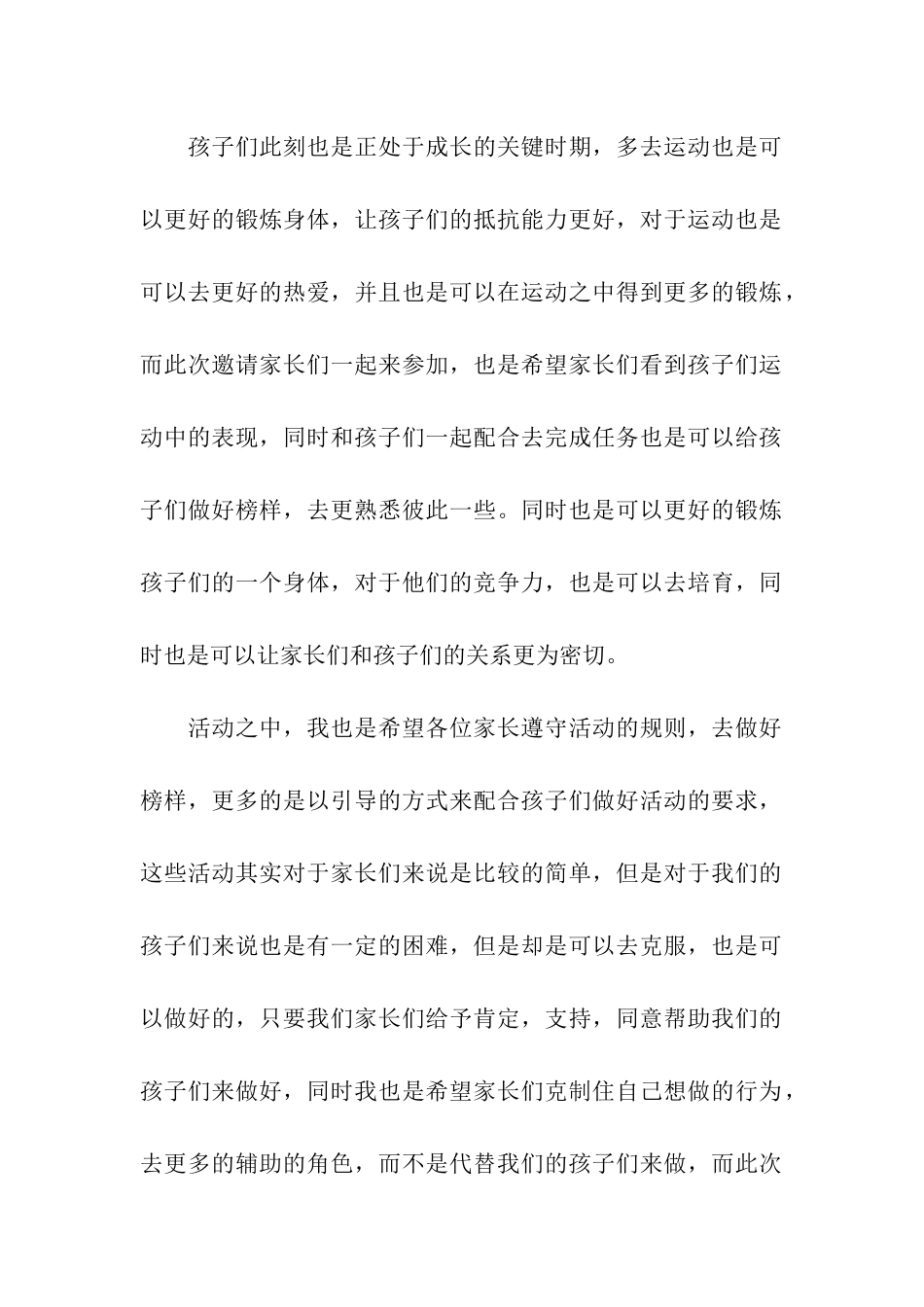 孩子们此刻也是正处于成长的关键时期，多去运动也是可以更好的锻炼身体，让孩子们的抵抗能力更好，对于运动也是可以去更好的热爱，并且也是可以在运动之中得到更多的锻炼，而此次邀请家长们一起来参加，也是希望家长们看到孩子们运动中的表现，同时和孩子们一起配合去完成任务也是可以给孩子们做好榜样，去更熟悉彼此一些。同时也是可以更好的锻炼孩子们的一个身体，对于他们的竞争力，也是可以去培育，同时也是可以让家长们和孩子们的关系更为密切。

活动之中，我也是希望各位家长遵守活动的规则，去做好榜样，更多的是以引导的方式来配合孩子们做好活动的要求，这些活动其实对于家长们来说是比较的简单，但是对于我们的孩子们来说也是有一定的困难，但是却是可以去克服，也是可以做好的，只要我们家长们给予肯定，支持，同意帮助我们的孩子们来做好，同时我也是希望家长们克制住自己想做的行为，去更多的辅助的角色，而不是代替我们的孩子们来做，而此次